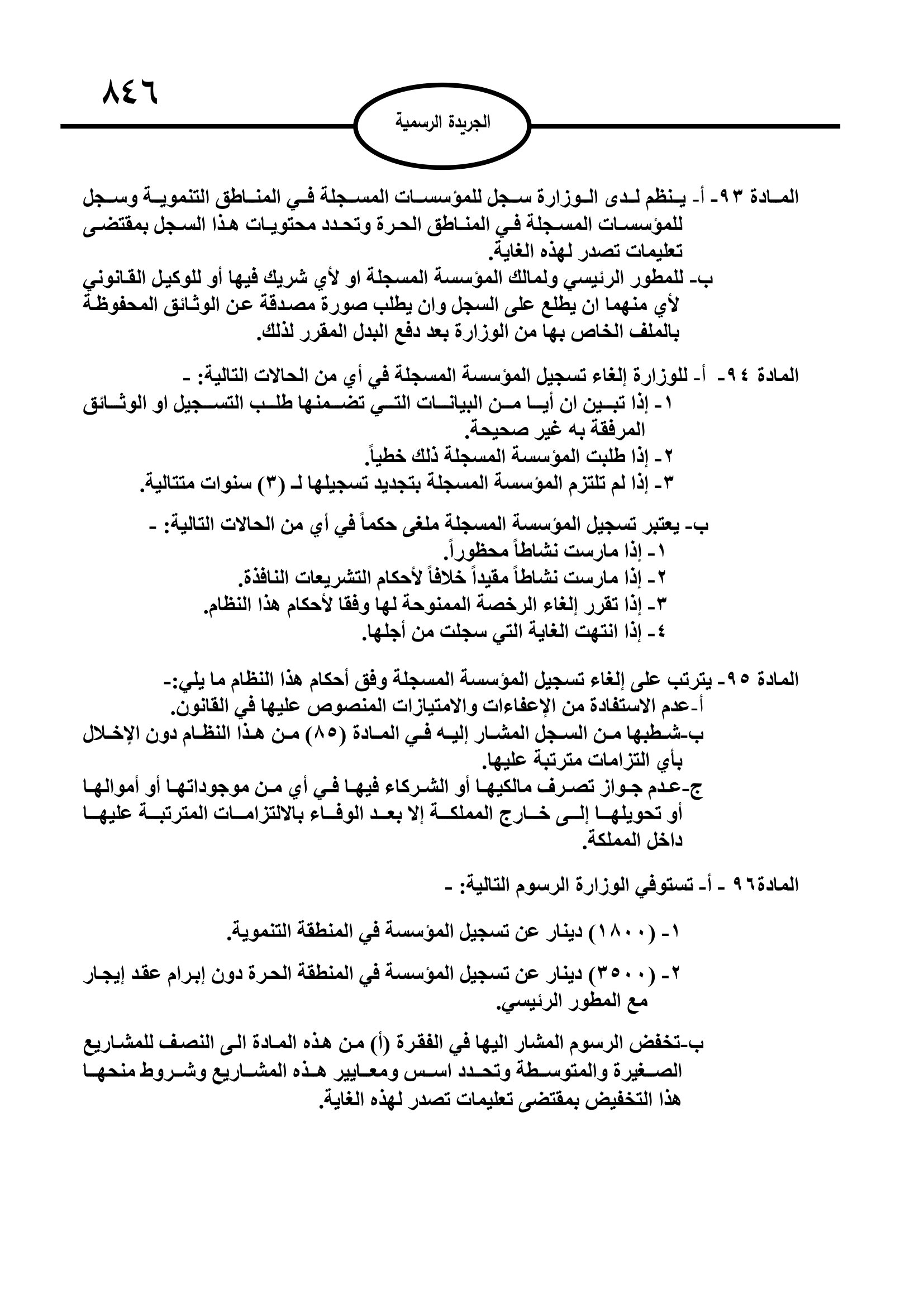 ٨٤٦

الجريدة الرسمية

المادة ٩٣- أ- ينظم لدى الوزارة سجل للمؤسسات المسجلة في المناطق التنموية وسجل للمؤسسات المسجلة في المناطق الحرة وتحدد محتويات هذا السجل بمقتضى تعليمات تصدر لهذه الغاية.
ب- للمطور الرئيسي ولمالك المؤسسة المسجلة او لأي شريك فيها أو للوكيل القانوني لأي منهما ان يطلع على السجل وان يطلب صورة مصدقة عن الوثائق المحفوظة بالملف الخاص بها من الوزارة بعد دفع البدل المقرر لذلك.

المادة ٩٤- أ- للوزارة إلغاء تسجيل المؤسسة المسجلة في أي من الحالات التالية: -
١- إذا تبين ان أيا من البيانات التي تضمنها طلب التسجيل او الوثائق المرفقة به غير صحيحة.
٢- إذا طلبت المؤسسة المسجلة ذلك خطياً.
٣- إذا لم تلتزم المؤسسة المسجلة بتجديد تسجيلها لـ (٣) سنوات متتالية.

ب- يعتبر تسجيل المؤسسة المسجلة ملغى حكماً في أي من الحالات التالية: -
١- إذا مارست نشاطاً محظوراً.
٢- إذا مارست نشاطاً مقيداً خلافاً لأحكام التشريعات النافذة.
٣- إذا تقرر إلغاء الرخصة الممنوحة لها وفقا لأحكام هذا النظام.
٤- إذا انتهت الغاية التي سجلت من أجلها.

المادة ٩٥- يترتب على إلغاء تسجيل المؤسسة المسجلة وفق أحكام هذا النظام ما يلي:-
أ-عدم الاستفادة من الإعفاءات والامتيازات المنصوص عليها في القانون.
ب-شطبها من السجل المشار إليه في المادة (٨٥) من هذا النظام دون الإخلال بأي التزامات مترتبة عليها.
ج-عدم جواز تصرف مالكيها أو الشركاء فيها في أي من موجوداتها أو أموالها أو تحويلها إلى خارج المملكة إلا بعد الوفاء بالالتزامات المترتبة عليها داخل المملكة.

المادة٩٦ - أ- تستوفي الوزارة الرسوم التالية: -

١- (١٨٠٠) دينار عن تسجيل المؤسسة في المنطقة التنموية.

٢- (٣٥٠٠) دينار عن تسجيل المؤسسة في المنطقة الحرة دون إبرام عقد إيجار مع المطور الرئيسي.

ب-تخفض الرسوم المشار اليها في الفقرة (أ) من هذه المادة الى النصف للمشاريع الصغيرة والمتوسطة وتحدد اسس ومعايير هذه المشاريع وشروط منحها هذا التخفيض بمقتضى تعليمات تصدر لهذه الغاية.